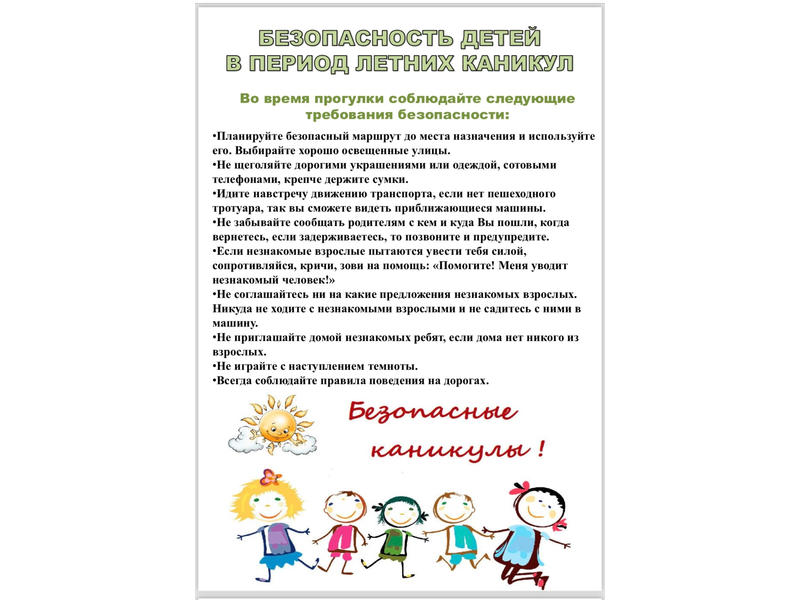 БЕЗОПАСНОСТЬ ДЕТЕЙ
В ПЕРИОД ЛЕТНИХ КАНИКУЛ

Во время прогулки соблюдайте следующие требования безопасности:

•Планируйте безопасный маршрут до места назначения и используйте его. Выбирайте хорошо освещенные улицы.
•Не щеголяйте дорогими украшениями или одеждой, сотовыми телефонами, крепче держите сумки.
•Идите навстречу движению транспорта, если нет пешеходного тротуара, так вы сможете видеть приближающиеся машины.
•Не забывайте сообщать родителям с кем и куда Вы пошли, когда вернетесь, если задерживаетесь, то позвоните и предупредите.
•Если незнакомые взрослые пытаются увести тебя силой, сопротивляйся, кричи, зови на помощь: «Помогите! Меня уводит незнакомый человек!»
•Не соглашайтесь ни на какие предложения незнакомых взрослых. Никуда не ходите с незнакомыми взрослыми и не садитесь с ними в машину.
•Не приглашайте домой незнакомых ребят, если дома нет никого из взрослых.
•Не играйте с наступлением темноты.
•Всегда соблюдайте правила поведения на дорогах.

Безопасные каникулы !